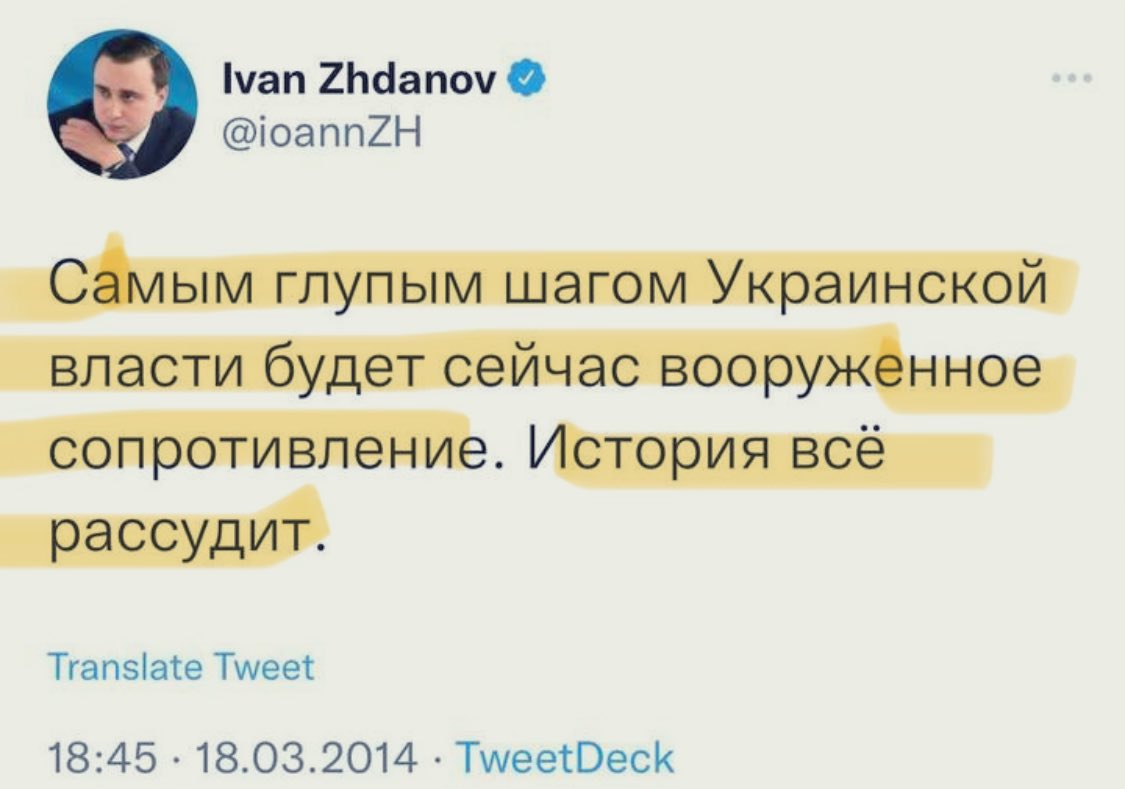 Ivan Zhdanov
@ioannZH

Самым глупым шагом Украинской власти будет сейчас вооруженное сопротивление. История всё рассудит.

Translate Tweet

18:45 · 18.03.2014 · TweetDeck